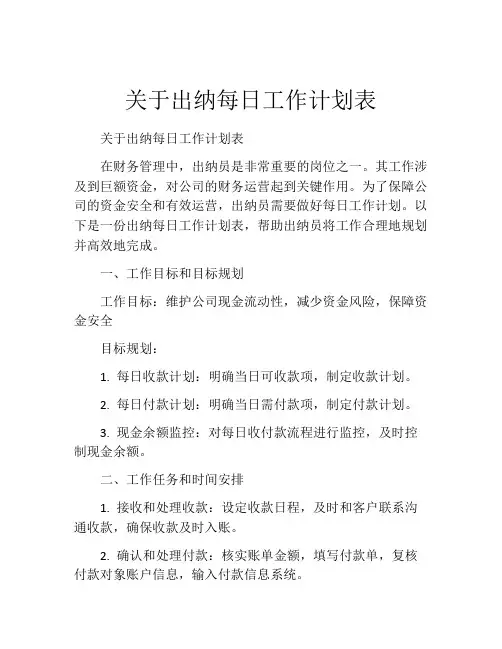 关于出纳每日工作计划表

关于出纳每日工作计划表

在财务管理中，出纳员是非常重要的岗位之一。其工作涉及到巨额资金，对公司的财务运营起到关键作用。为了保障公司的资金安全和有效运营，出纳员需要做好每日工作计划。以下是一份出纳每日工作计划表，帮助出纳员将工作合理地规划并高效地完成。

一、工作目标和目标规划

工作目标：维护公司现金流动性，减少资金风险，保障资金安全

目标规划：

1. 每日收款计划：明确当日可收款项，制定收款计划。

2. 每日付款计划：明确当日需付款项，制定付款计划。

3. 现金余额监控：对每日收付款流程进行监控，及时控制现金余额。

二、工作任务和时间安排

1. 接收和处理收款：设定收款日程，及时和客户联系沟通收款，确保收款及时入账。

2. 确认和处理付款：核实账单金额，填写付款单，复核付款对象账户信息，输入付款信息系统。